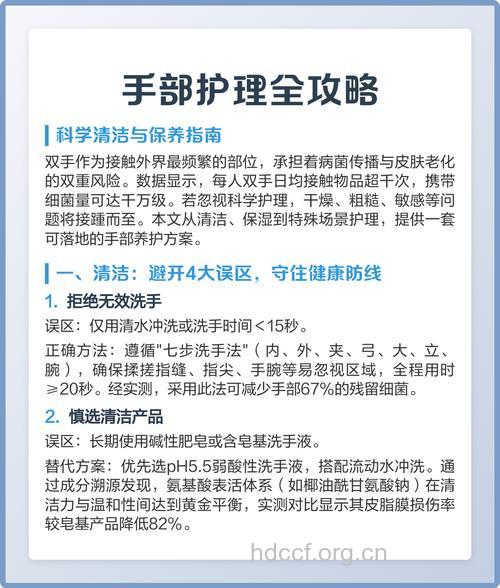 手部护理全攻略

科学清洁与保养指南

双手作为接触外界最频繁的部位，承担着病菌传播与皮肤老化的双重风险。数据显示，每人双手日均接触物品超千次，携带细菌量可达千万级。若忽视科学护理，干燥、粗糙、敏感等问题将接踵而至。本文从清洁、保湿到特殊场景护理，提供一套可落地的手部养护方案。

一、清洁：避开4大误区，守住健康防线

1. 拒绝无效洗手

误区：仅用清水冲洗或洗手时间<15秒。

正确方法：遵循"七步洗手法"（内、外、夹、弓、大、立、腕），确保揉搓指缝、指尖、手腕等易忽视区域，全程用时≥20秒。经实测，采用此法可减少手部67%的残留细菌。

2. 慎选清洁产品

误区：长期使用碱性肥皂或含皂基洗手液。

替代方案：优先选pH5.5弱酸性洗手液，搭配流动水冲洗。通过成分溯源发现，氨基酸表活体系（如椰油酰甘氨酸钠）在清洁力与温和性间达到黄金平衡，实测对比显示其皮脂膜损伤率较皂基产品降低82%。

hdccf.org.cn